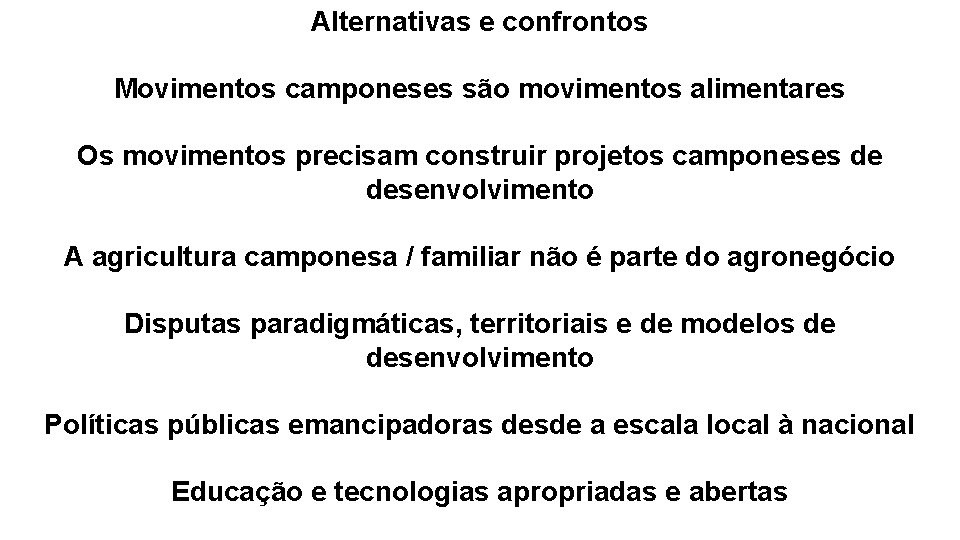 Alternativas e confrontos

Movimentos camponeses são movimentos alimentares

Os movimentos precisam construir projetos camponeses de desenvolvimento

A agricultura camponesa / familiar não é parte do agronegócio

Disputas paradigmáticas, territoriais e de modelos de desenvolvimento

Políticas públicas emancipadoras desde a escala local à nacional

Educação e tecnologias apropriadas e abertas